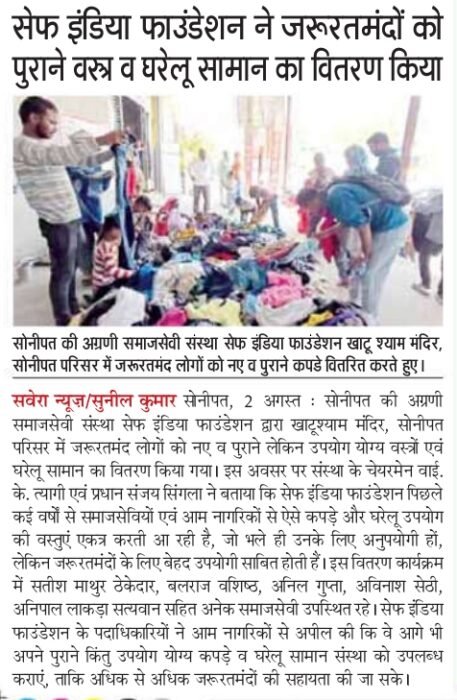 सेफ इंडिया फाउंडेशन ने जरूरतमंदों को पुराने वस्त्र व घरेलू सामान का वितरण किया

सोनीपत की अग्रणी समाजसेवी संस्था सेफ इंडिया फाउंडेशन खाटू श्याम मंदिर, सोनीपत परिसर में जरूरतमंद लोगों को नए व पुराने कपडे वितरित करते हुए।

सवेरा न्यूज़/सुनील कुमार सोनीपत, 2 अगस्त : सोनीपत की अग्रणी समाजसेवी संस्था सेफ इंडिया फाउंडेशन द्वारा खाटूश्याम मंदिर, सोनीपत परिसर में जरूरतमंद लोगों को नए व पुराने लेकिन उपयोग योग्य वस्त्रों एवं घरेलू सामान का वितरण किया गया। इस अवसर पर संस्था के चेयरमेन वाई. के. त्यागी एवं प्रधान संजय सिंगला ने बताया कि सेफ इंडिया फाउंडेशन पिछले कई वर्षों से समाजसेवियों एवं आम नागरिकों से ऐसे कपड़े और घरेलू उपयोग की वस्तुएं एकत्र करती आ रही है, जो भले ही उनके लिए अनुपयोगी हों, लेकिन जरूरतमंदों के लिए बेहद उपयोगी साबित होती हैं। इस वितरण कार्यक्रम में सतीश माथुर ठेकेदार, बलराज वशिष्ठ, अनिल गुप्ता, अविनाश सेठी, अनिपाल लाकड़ा सत्यवान सहित अनेक समाजसेवी उपस्थित रहे। सेफ इंडिया फाउंडेशन के पदाधिकारियों ने आम नागरिकों से अपील की कि वे आगे भी अपने पुराने किंतु उपयोग योग्य कपड़े व घरेलू सामान संस्था को उपलब्ध कराएं, ताकि अधिक से अधिक जरूरतमंदों की सहायता की जा सके।